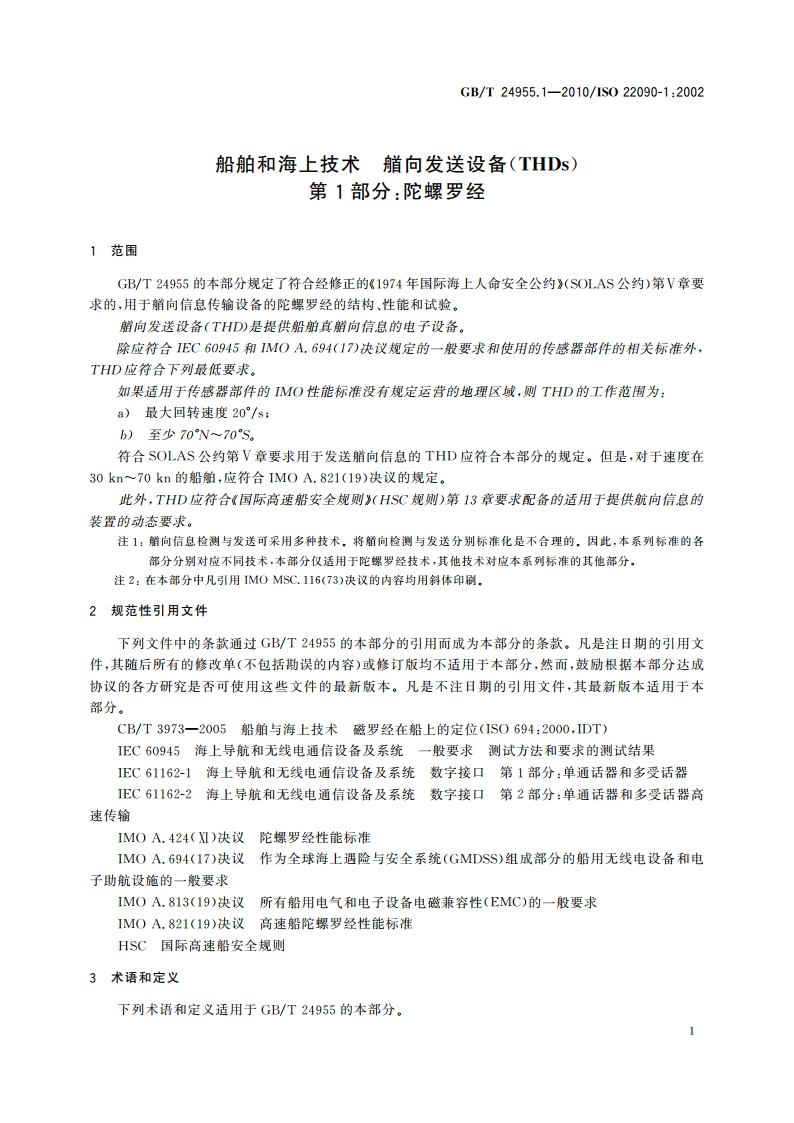 GB/T 24955.1—2010/ISO 22090-1:2002

船舶和海上技术　艏向发送设备(THDs)
第1部分:陀螺罗经

1　范围

GB/T 24955的本部分规定了符合经修正的《1974年国际海上人命安全公约》(SOLAS公约)第Ⅴ章要求的,用于艏向信息传输设备的陀螺罗经的结构、性能和试验。

艏向发送设备(THD)是提供船舶真艏向信息的电子设备。

除应符合IEC 60945和IMO A.694(17)决议规定的一般要求和使用的传感器部件的相关标准外,THD应符合下列最低要求。

如果适用于传感器部件的IMO性能标准没有规定运营的地理区域,则THD的工作范围为:

a)　最大回转速度20°/s;

b)　至少70°N～70°S。

符合SOLAS公约第Ⅴ章要求用于发送艏向信息的THD应符合本部分的规定。但是,对于速度在30 kn～70 kn的船舶,应符合IMO A.821(19)决议的规定。

此外,THD应符合《国际高速船安全规则》(HSC规则)第13章要求配备的适用于提供航向信息的装置的动态要求。

注1:艏向信息检测与发送可采用多种技术。将艏向检测与发送分别标准化是不合理的。因此,本系列标准的各部分分别对应不同技术,本部分仅适用于陀螺罗经技术,其他技术对应本系列标准的其他部分。

注2:在本部分中凡引用IMO MSC.116(73)决议的内容均用斜体印刷。

2　规范性引用文件

下列文件中的条款通过GB/T 24955的本部分的引用而成为本部分的条款。凡是注日期的引用文件,其随后所有的修改单(不包括勘误的内容)或修订版均不适用于本部分,然而,鼓励根据本部分达成协议的各方研究是否可使用这些文件的最新版本。凡是不注日期的引用文件,其最新版本适用于本部分。

CB/T 3973—2005　船舶与海上技术　磁罗经在船上的定位(ISO 694:2000,IDT)

IEC 60945　海上导航和无线电通信设备及系统　一般要求　测试方法和要求的测试结果

IEC 61162-1　海上导航和无线电通信设备及系统　数字接口　第1部分:单通话器和多受话器

IEC 61162-2　海上导航和无线电通信设备及系统　数字接口　第2部分:单通话器和多受话器高速传输

IMO A.424(Ⅺ)决议　陀螺罗经性能标准

IMO A.694(17)决议　作为全球海上遇险与安全系统(GMDSS)组成部分的船用无线电设备和电子助航设施的一般要求

IMO A.813(19)决议　所有船用电气和电子设备电磁兼容性(EMC)的一般要求

IMO A.821(19)决议　高速船陀螺罗经性能标准

HSC　国际高速船安全规则

3　术语和定义

下列术语和定义适用于GB/T 24955的本部分。

1